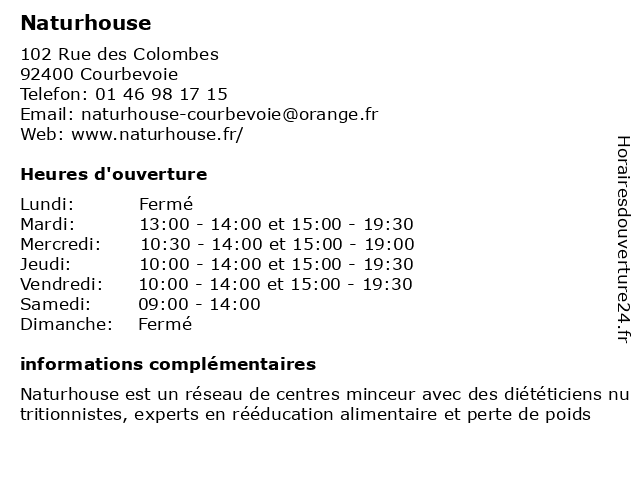 Naturhouse

102 Rue des Colombes
92400 Courbevoie
Telefon: 01 46 98 17 15
Email: naturhouse-courbevoie@orange.fr
Web: www.naturhouse.fr/

Heures d'ouverture

| | |
|---|---|
| Lundi: | Fermé |
| Mardi: | 13:00 - 14:00 et 15:00 - 19:30 |
| Mercredi: | 10:30 - 14:00 et 15:00 - 19:00 |
| Jeudi: | 10:00 - 14:00 et 15:00 - 19:30 |
| Vendredi: | 10:00 - 14:00 et 15:00 - 19:30 |
| Samedi: | 09:00 - 14:00 |
| Dimanche: | Fermé |

informations complémentaires

Naturhouse est un réseau de centres minceur avec des diététiciens nutritionnistes, experts en rééducation alimentaire et perte de poids

Horairesdouverture24.fr